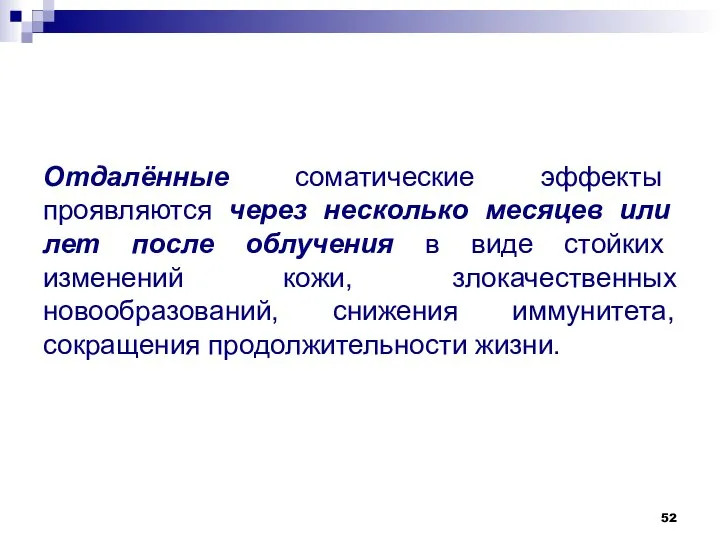 Отдалённые соматические эффекты проявляются через несколько месяцев или лет после облучения в виде стойких изменений кожи, злокачественных новообразований, снижения иммунитета, сокращения продолжительности жизни.

52